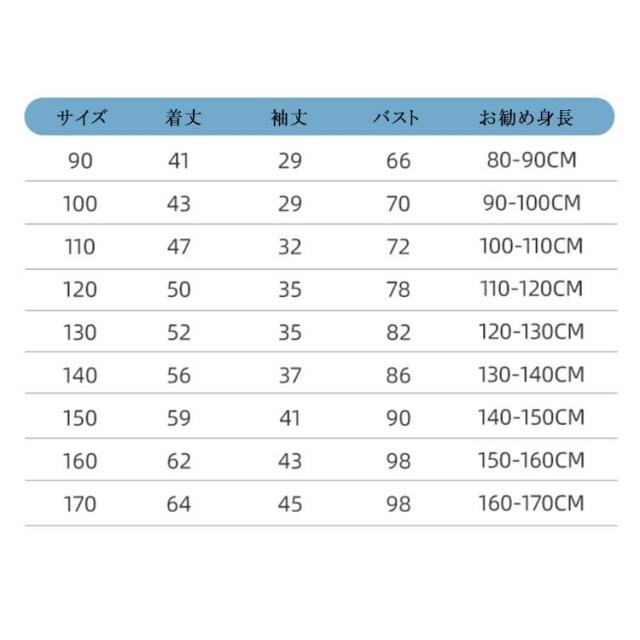 | サイズ | 着丈 | 袖丈 | バスト | お勧め身長 |
|---|---|---|---|---|
| 90 | 41 | 29 | 66 | 80-90CM |
| 100 | 43 | 29 | 70 | 90-100CM |
| 110 | 47 | 32 | 72 | 100-110CM |
| 120 | 50 | 35 | 78 | 110-120CM |
| 130 | 52 | 35 | 82 | 120-130CM |
| 140 | 56 | 37 | 86 | 130-140CM |
| 150 | 59 | 41 | 90 | 140-150CM |
| 160 | 62 | 43 | 98 | 150-160CM |
| 170 | 64 | 45 | 98 | 160-170CM |